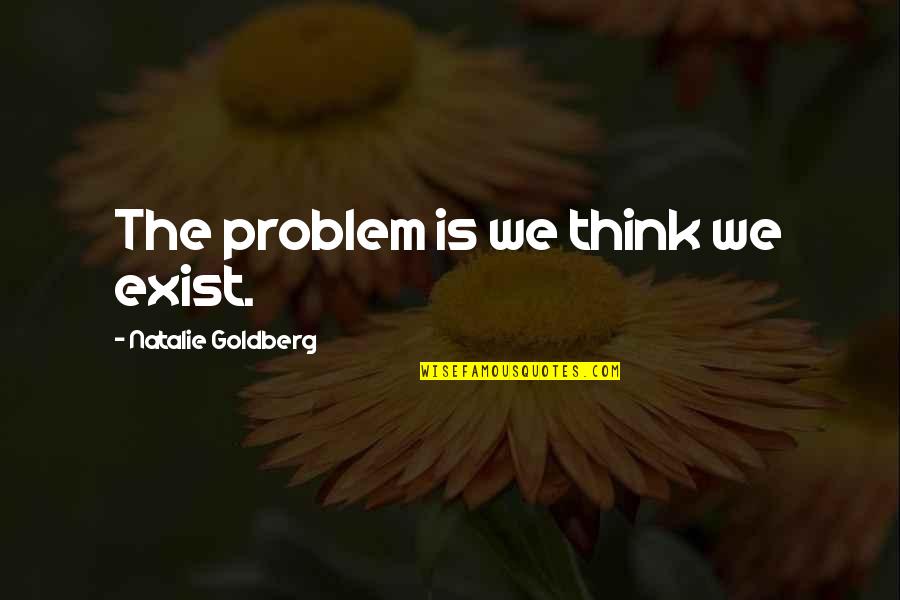 The problem is we think we exist.

- Natalie Goldberg

WISEFAMOUSQUOTES.COM